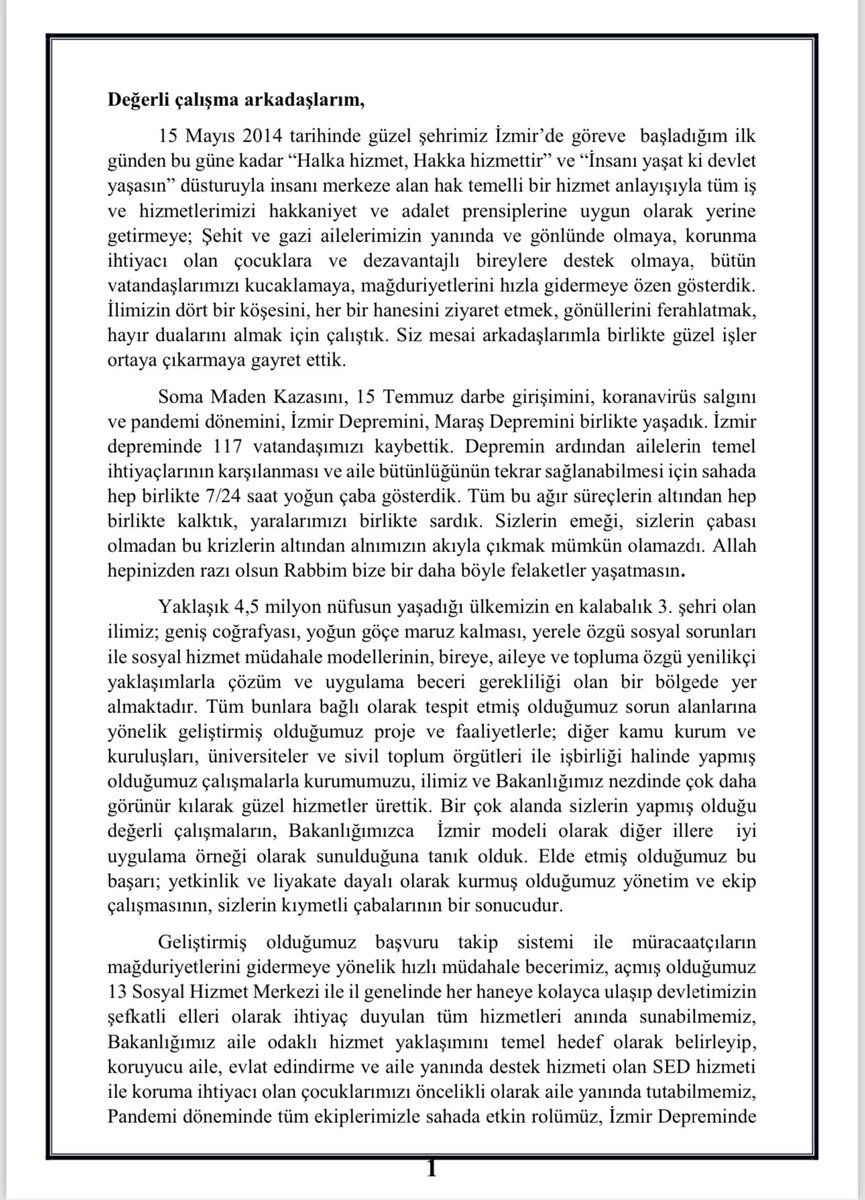 Değerli çalışma arkadaşlarım,

15 Mayıs 2014 tarihinde güzel şehrimiz İzmir'de göreve başladığım ilk günden bu güne kadar "Halka hizmet, Hakka hizmettir" ve "İnsanı yaşat ki devlet yaşasın" düsturuyla insanı merkeze alan hak temelli bir hizmet anlayışıyla tüm iş ve hizmetlerimizi hakkaniyet ve adalet prensiplerine uygun olarak yerine getirmeye; Şehit ve gazi ailelerimizin yanında ve gönlünde olmaya, korunma ihtiyacı olan çocuklara ve dezavantajlı bireylere destek olmaya, bütün vatandaşlarımızı kucaklamaya, mağduriyetlerini hızla gidermeye özen gösterdik. İlimizin dört bir köşesini, her bir hanesini ziyaret etmek, gönüllerini ferahlatmak, hayır dualarını almak için çalıştık. Siz mesai arkadaşlarımla birlikte güzel işler ortaya çıkarmaya gayret ettik.

Soma Maden Kazasını, 15 Temmuz darbe girişimini, koranavirüs salgını ve pandemi dönemini, İzmir Depremini, Maraş Depremini birlikte yaşadık. İzmir depreminde 117 vatandaşımızı kaybettik. Depremin ardından ailelerin temel ihtiyaçlarının karşılanması ve aile bütünlüğünün tekrar sağlanabilmesi için sahada hep birlikte 7/24 saat yoğun çaba gösterdik. Tüm bu ağır süreçlerin altından hep birlikte kalktık, yaralarımızı birlikte sardık. Sizlerin emeği, sizlerin çabası olmadan bu krizlerin altından alnımızın akıyla çıkmak mümkün olamazdı. Allah hepinizden razı olsun Rabbim bize bir daha böyle felaketler yaşatmasın.

Yaklaşık 4,5 milyon nüfusun yaşadığı ülkemizin en kalabalık 3. şehri olan ilimiz; geniş coğrafyası, yoğun göçe maruz kalması, yerele özgü sosyal sorunları ile sosyal hizmet müdahale modellerinin, bireye, aileye ve topluma özgü yenilikçi yaklaşımlarla çözüm ve uygulama beceri gerekliliği olan bir bölgede yer almaktadır. Tüm bunlara bağlı olarak tespit etmiş olduğumuz sorun alanlarına yönelik geliştirmiş olduğumuz proje ve faaliyetlerle; diğer kamu kurum ve kuruluşları, üniversiteler ve sivil toplum örgütleri ile işbirliği halinde yapmış olduğumuz çalışmalarla kurumumuzu, ilimiz ve Bakanlığımız nezdinde çok daha görünür kılarak güzel hizmetler ürettik. Bir çok alanda sizlerin yapmış olduğu değerli çalışmaların, Bakanlığımızca İzmir modeli olarak diğer illere iyi uygulama örneği olarak sunulduğuna tanık olduk. Elde etmiş olduğumuz bu başarı; yetkinlik ve liyakate dayalı olarak kurmuş olduğumuz yönetim ve ekip çalışmasının, sizlerin kıymetli çabalarının bir sonucudur.

Geliştirmiş olduğumuz başvuru takip sistemi ile müracaatçıların mağduriyetlerini gidermeye yönelik hızlı müdahale becerimiz, açmış olduğumuz 13 Sosyal Hizmet Merkezi ile il genelinde her haneye kolayca ulaşıp devletimizin şefkatli elleri olarak ihtiyaç duyulan tüm hizmetleri anında sunabilmemiz, Bakanlığımız aile odaklı hizmet yaklaşımını temel hedef olarak belirleyip, koruyucu aile, evlat edindirme ve aile yanında destek hizmeti olan SED hizmeti ile koruma ihtiyacı olan çocuklarımızı öncelikli olarak aile yanında tutabilmemiz, Pandemi döneminde tüm ekiplerimizle sahada etkin rolümüz, İzmir Depreminde

1